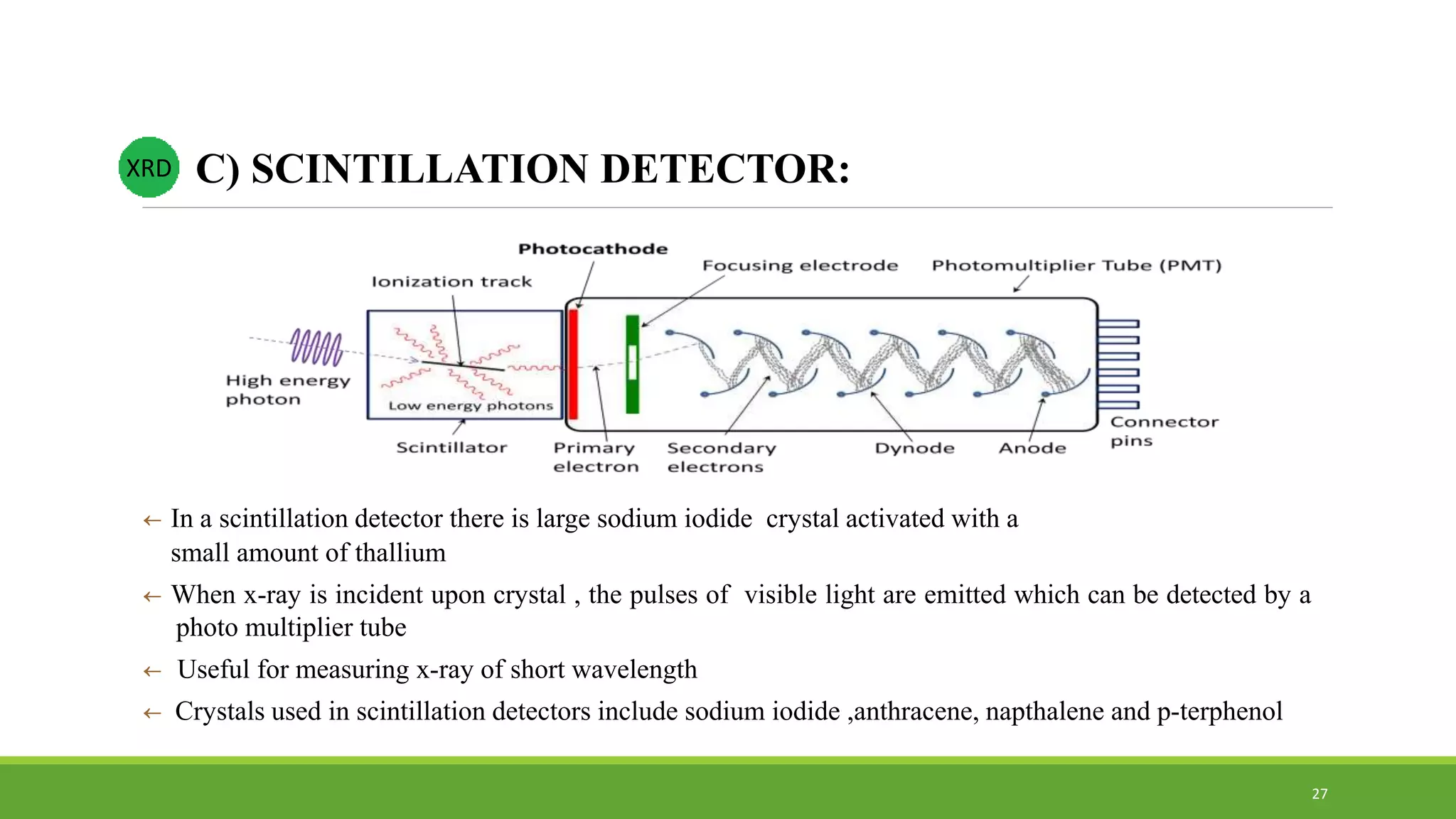 XRD C) SCINTILLATION DETECTOR:

Photocathode
Ionization track
Focusing electrode
Photomultiplier Tube (PMT)
High energy photon
Low energy photons
Scintillator
Primary electron
Secondary electrons
Dynode
Anode
Connector pins

← In a scintillation detector there is large sodium iodide crystal activated with a small amount of thallium

← When x-ray is incident upon crystal , the pulses of visible light are emitted which can be detected by a photo multiplier tube

← Useful for measuring x-ray of short wavelength

← Crystals used in scintillation detectors include sodium iodide ,anthracene, napthalene and p-terphenol

27